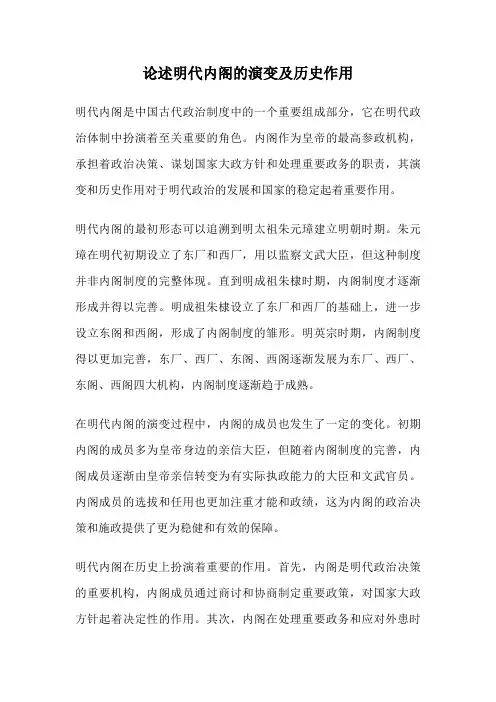 论述明代内阁的演变及历史作用

明代内阁是中国古代政治制度中的一个重要组成部分，它在明代政治体制中扮演着至关重要的角色。内阁作为皇帝的最高参政机构，承担着政治决策、谋划国家大政方针和处理重要政务的职责，其演变和历史作用对于明代政治的发展和国家的稳定起着重要作用。

明代内阁的最初形态可以追溯到明太祖朱元璋建立明朝时期。朱元璋在明代初期设立了东厂和西厂，用以监察文武大臣，但这种制度并非内阁制度的完整体现。直到明成祖朱棣时期，内阁制度才逐渐形成并得以完善。明成祖朱棣设立了东厂和西厂的基础上，进一步设立东阁和西阁，形成了内阁制度的雏形。明英宗时期，内阁制度得以更加完善，东厂、西厂、东阁、西阁逐渐发展为东厂、西厂、东阁、西阁四大机构，内阁制度逐渐趋于成熟。

在明代内阁的演变过程中，内阁的成员也发生了一定的变化。初期内阁的成员多为皇帝身边的亲信大臣，但随着内阁制度的完善，内阁成员逐渐由皇帝亲信转变为有实际执政能力的大臣和文武官员。内阁成员的选拔和任用也更加注重才能和政绩，这为内阁的政治决策和施政提供了更为稳健和有效的保障。

明代内阁在历史上扮演着重要的作用。首先，内阁是明代政治决策的重要机构，内阁成员通过商讨和协商制定重要政策，对国家大政方针起着决定性的作用。其次，内阁在处理重要政务和应对外患时